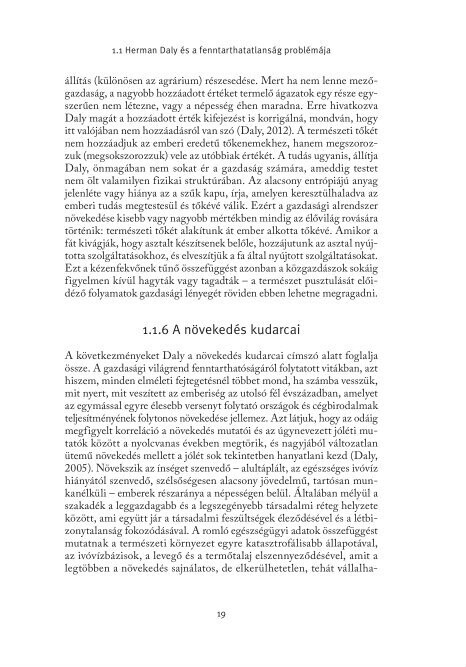 1.1 Herman Daly és a fenntarthatatlanság problémája

állítás (különösen az agrárium) részesedése. Mert ha nem lenne mezőgazdaság, a nagyobb hozzáadott értéket termelő ágazatok egy része egyszerűen nem létezne, vagy a népesség éhen maradna. Erre hivatkozva Daly magát a hozzáadott érték kifejezést is korrigálná, mondván, hogy itt valójában nem hozzáadásról van szó (Daly, 2012). A természeti tőkét nem hozzáadjuk az emberi eredetű tőkenemekhez, hanem megszorozzuk (megsokszorozzuk) vele az utóbbiak értékét. A tudás ugyanis, állítja Daly, önmagában nem sokat ér a gazdaság számára, ameddig testet nem ölt valamilyen fizikai struktúrában. Az alacsony entrópiájú anyag jelenléte vagy hiánya az a szűk kapu, írja, amelyen keresztülhaladva az emberi tudás megtestesül és tőkévé válik. Ezért a gazdasági alrendszer növekedése kisebb vagy nagyobb mértékben mindig az élővilág rovására történik: természeti tőkét alakítunk át ember alkotta tőkévé. Amikor a fát kivágják, hogy asztalt készítsenek belőle, hozzájutunk az asztal nyújtotta szolgáltatásokhoz, és elveszítjük a fa által nyújtott szolgáltatásokat. Ezt a kézenfekvőnek tűnő összefüggést azonban a közgazdászok sokáig figyelmen kívül hagyták vagy tagadták – a természet pusztulását előidéző folyamatok gazdasági lényegét röviden ebben lehetne megragadni.

1.1.6 A növekedés kudarcai

A következményeket Daly a növekedés kudarcai címszó alatt foglalja össze. A gazdasági világrend fenntarthatóságáról folytatott vitákban, azt hiszem, minden elméleti fejtegetésnél többet mond, ha számba vesszük, mit nyert, mit veszített az emberiség az utolsó fél évszázadban, amelyet az egymással egyre élesebb versenyt folytató országok és cégbirodalmak teljesítményének folytonos növekedése jellemez. Azt látjuk, hogy az odáig megfigyelt korreláció a növekedés mutatói és az úgynevezett jóléti mutatók között a nyolcvanas években megtörik, és nagyjából változatlan ütemű növekedés mellett a jólét sok tekintetben hanyatlani kezd (Daly, 2005). Növekszik az ínséget szenvedő – alultáplált, az egészséges ivóvíz hiányától szenvedő, szélsőségesen alacsony jövedelmű, tartósan munkanélküli – emberek részaránya a népességen belül. Általában mélyül a szakadék a leggazdagabb és a legszegényebb társadalmi réteg helyzete között, ami együtt jár a társadalmi feszültségek éleződésével és a létbizonytalanság fokozódásával. A romló egészségügyi adatok összefüggést mutatnak a természeti környezet egyre katasztrofálisabb állapotával, az ivóvízbázisok, a levegő és a termőtalaj elszennyeződésével, amit a legtöbben a növekedés sajnálatos, de elkerülhetetlen, tehát vállalha-

19